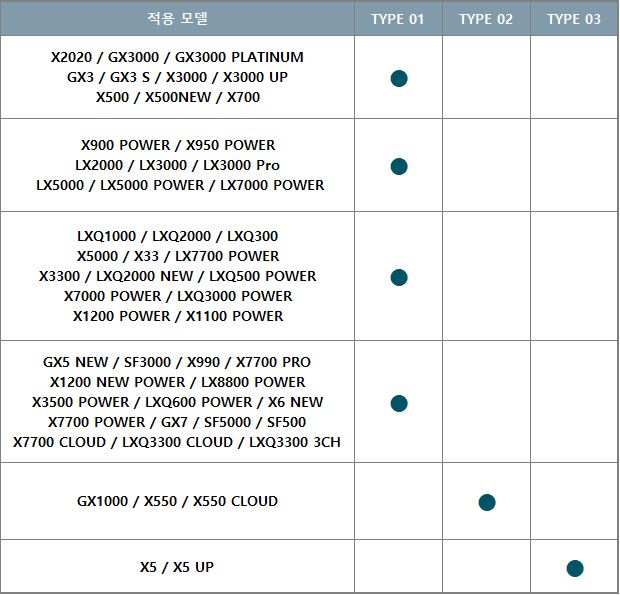 | 적용 모델 | TYPE 01 | TYPE 02 | TYPE 03 |
|---|---|---|---|
| X2020 / GX3000 / GX3000 PLATINUM GX3 / GX3 S / X3000 / X3000 UP X500 / X500NEW / X700 | ● | | |
| X900 POWER / X950 POWER LX2000 / LX3000 / LX3000 Pro LX5000 / LX5000 POWER / LX7000 POWER | ● | | |
| LXQ1000 / LXQ2000 / LXQ300 X5000 / X33 / LX7700 POWER X3300 / LXQ2000 NEW / LXQ500 POWER X7000 POWER / LXQ3000 POWER X1200 POWER / X1100 POWER | ● | | |
| GX5 NEW / SF3000 / X990 / X7700 PRO X1200 NEW POWER / LX8800 POWER X3500 POWER / LXQ600 POWER / X6 NEW X7700 POWER / GX7 / SF5000 / SF500 X7700 CLOUD / LXQ3300 CLOUD / LXQ3300 3CH | ● | | |
| GX1000 / X550 / X550 CLOUD | | ● | |
| X5 / X5 UP | | | ● |